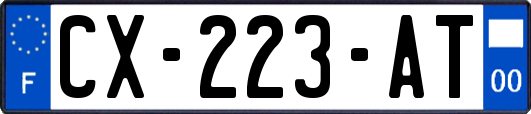 F
CX-223-AT
00